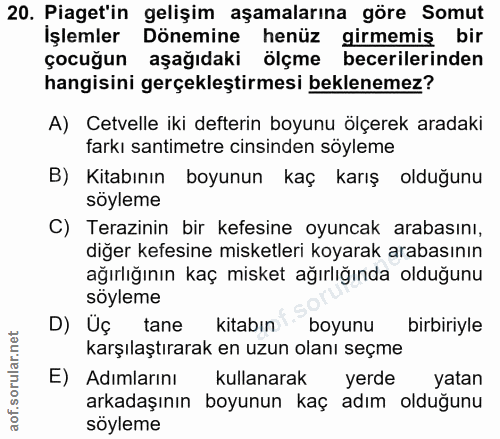 20. Piaget'in gelişim aşamalarına göre Somut İşlemler Dönemine henüz girmemiş bir çocuğun aşağıdaki ölçme becerilerinden hangisini gerçekleştirmesi beklenemez?

A) Cetvelle iki defterin boyunu ölçerek aradaki farkı santimetre cinsinden söyleme

B) Kitabının boyunun kaç karış olduğunu söyleme

C) Terazinin bir kefesine oyuncak arabasını, diğer kefesine misketleri koyarak arabasının ağırlığının kaç misket ağırlığında olduğunu söyleme

D) Üç tane kitabın boyunu birbiriyle karşılaştırarak en uzun olanı seçme

E) Adımlarını kullanarak yerde yatan arkadaşının boyunun kaç adım olduğunu söyleme

aof.sorular.net

aof.sorular.net